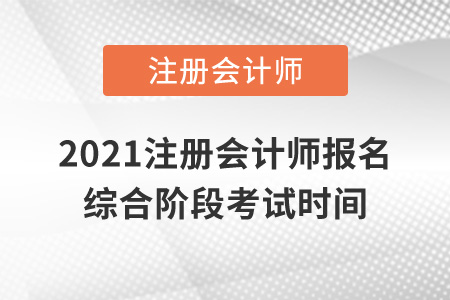 注册会计师

2021注册会计师报名综合阶段考试时间